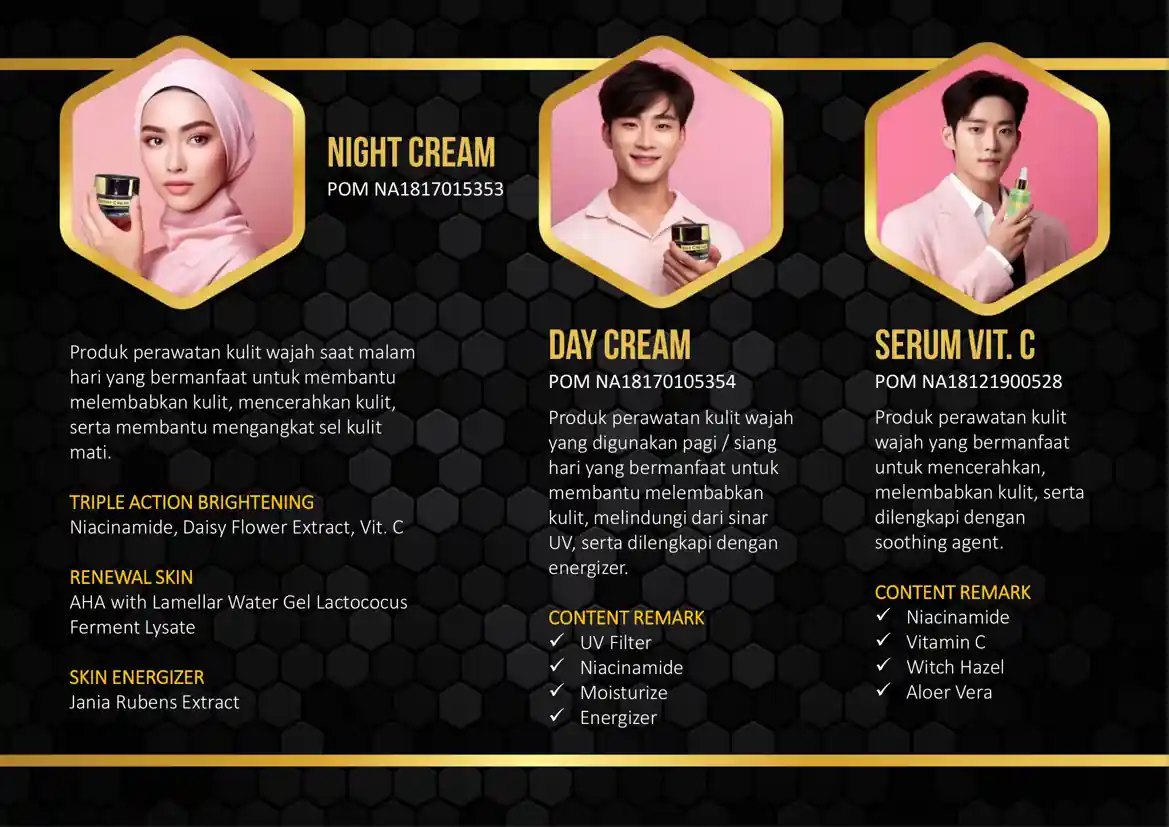 NIGHT CREAM
POM NA1817015353

Produk perawatan kulit wajah saat malam hari yang bermanfaat untuk membantu melembabkan kulit, mencerahkan kulit, serta membantu mengangkat sel kulit mati.

TRIPLE ACTION BRIGHTENING
Niacinamide, Daisy Flower Extract, Vit. C

RENEWAL SKIN
AHA with Lamellar Water Gel Lactococus Ferment Lysate

SKIN ENERGIZER
Jania Rubens Extract

DAY CREAM
POM NA18170105354

Produk perawatan kulit wajah yang digunakan pagi / siang hari yang bermanfaat untuk membantu melembabkan kulit, melindungi dari sinar UV, serta dilengkapi dengan energizer.

CONTENT REMARK
✓ UV Filter
✓ Niacinamide
✓ Moisturize
✓ Energizer

SERUM VIT. C
POM NA18121900528

Produk perawatan kulit wajah yang bermanfaat untuk mencerahkan, melembabkan kulit, serta dilengkapi dengan soothing agent.

CONTENT REMARK
✓ Niacinamide
✓ Vitamin C
✓ Witch Hazel
✓ Aloer Vera